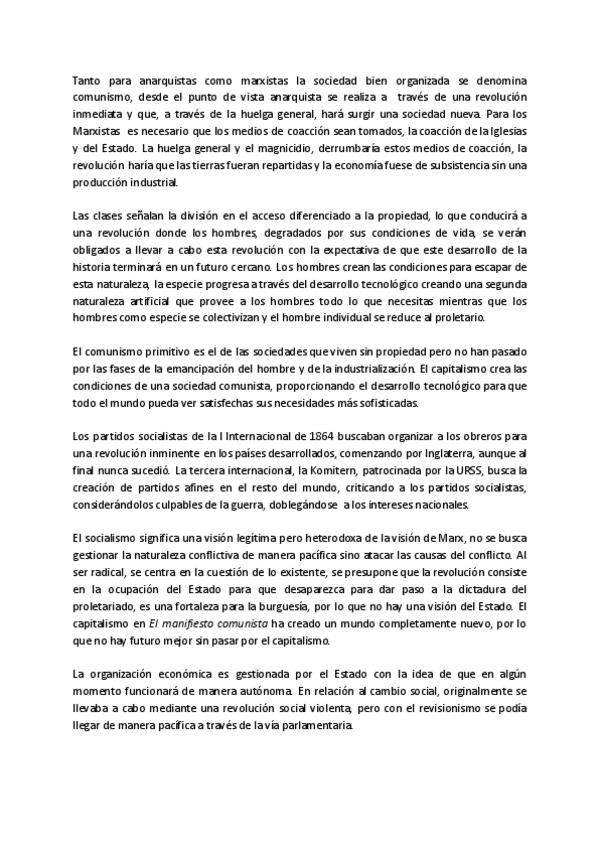 Tanto para anarquistas como marxistas la sociedad bien organizada se denomina comunismo, desde el punto de vista anarquista se realiza a través de una revolución inmediata y que, a través de la huelga general, hará surgir una sociedad nueva. Para los Marxistas es necesario que los medios de coacción sean tomados, la coacción de la Iglesias y del Estado. La huelga general y el magnicidio, derrumbaría estos medios de coacción, la revolución haría que las tierras fueran repartidas y la economía fuese de subsistencia sin una producción industrial.

Las clases señalan la división en el acceso diferenciado a la propiedad, lo que conducirá a una revolución donde los hombres, degradados por sus condiciones de vida, se verán obligados a llevar a cabo esta revolución con la expectativa de que este desarrollo de la historia terminará en un futuro cercano. Los hombres crean las condiciones para escapar de esta naturaleza, la especie progresa a través del desarrollo tecnológico creando una segunda naturaleza artificial que provee a los hombres todo lo que necesitas mientras que los hombres como especie se colectivizan y el hombre individual se reduce al proletario.

El comunismo primitivo es el de las sociedades que viven sin propiedad pero no han pasado por las fases de la emancipación del hombre y de la industrialización. El capitalismo crea las condiciones de una sociedad comunista, proporcionando el desarrollo tecnológico para que todo el mundo pueda ver satisfechas sus necesidades más sofisticadas.

Los partidos socialistas de la I Internacional de 1864 buscaban organizar a los obreros para una revolución inminente en los países desarrollados, comenzando por Inglaterra, aunque al final nunca sucedió. La tercera internacional, la Komitern, patrocinada por la URSS, busca la creación de partidos afines en el resto del mundo, criticando a los partidos socialistas, considerándolos culpables de la guerra, doblegándose a los intereses nacionales.

El socialismo significa una visión legítima pero heterodoxa de la visión de Marx, no se busca gestionar la naturaleza conflictiva de manera pacífica sino atacar las causas del conflicto. Al ser radical, se centra en la cuestión de lo existente, se presupone que la revolución consiste en la ocupación del Estado para que desaparezca para dar paso a la dictadura del proletariado, es una fortaleza para la burguesía, por lo que no hay una visión del Estado. El capitalismo en El manifiesto comunista ha creado un mundo completamente nuevo, por lo que no hay futuro mejor sin pasar por el capitalismo.

La organización económica es gestionada por el Estado con la idea de que en algún momento funcionará de manera autónoma. En relación al cambio social, originalmente se llevaba a cabo mediante una revolución social violenta, pero con el revisionismo se podía llegar de manera pacífica a través de la vía parlamentaria.